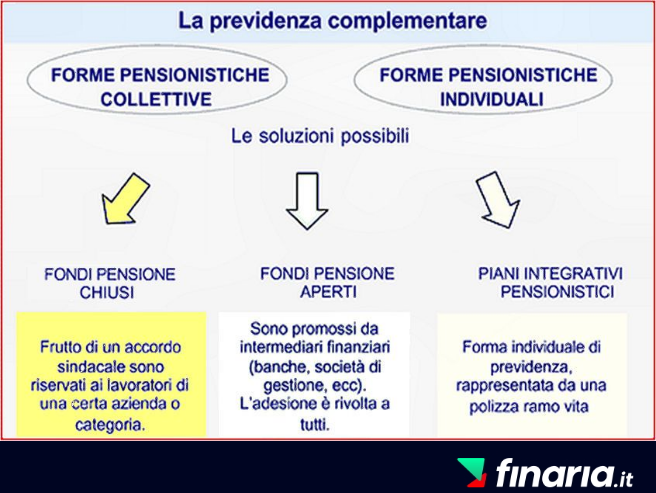 La previdenza complementare

FORME PENSIONISTICHE COLLETTIVE

FORME PENSIONISTICHE INDIVIDUALI

Le soluzioni possibili

FONDI PENSIONE CHIUSI

FONDI PENSIONE APERTI

PIANI INTEGRATIVI PENSIONISTICI

Frutto di un accordo sindacale sono riservati ai lavoratori di una certa azienda o categoria.

Sono promossi da intermediari finanziari (banche, società di gestione, ecc). L'adesione è rivolta a tutti.

Forma individuale di previdenza, rappresentata da una polizza ramo vita

finaria.it